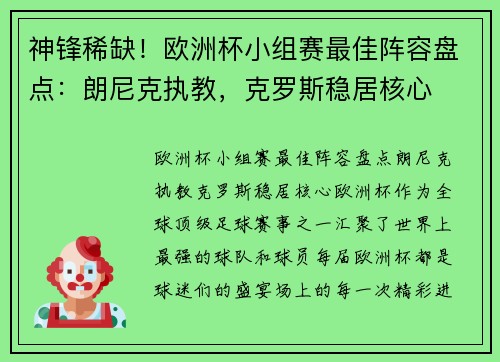 神锋稀缺！欧洲杯小组赛最佳阵容盘点：朗尼克执教，克罗斯稳居核心

欧洲杯小组赛最佳阵容盘点朗尼克执教克罗斯稳居核心欧洲杯作为全球顶级足球赛事之一汇聚了世界上最强的球队和球员每届欧洲杯都是球迷们的盛宴场上的每一次精彩进